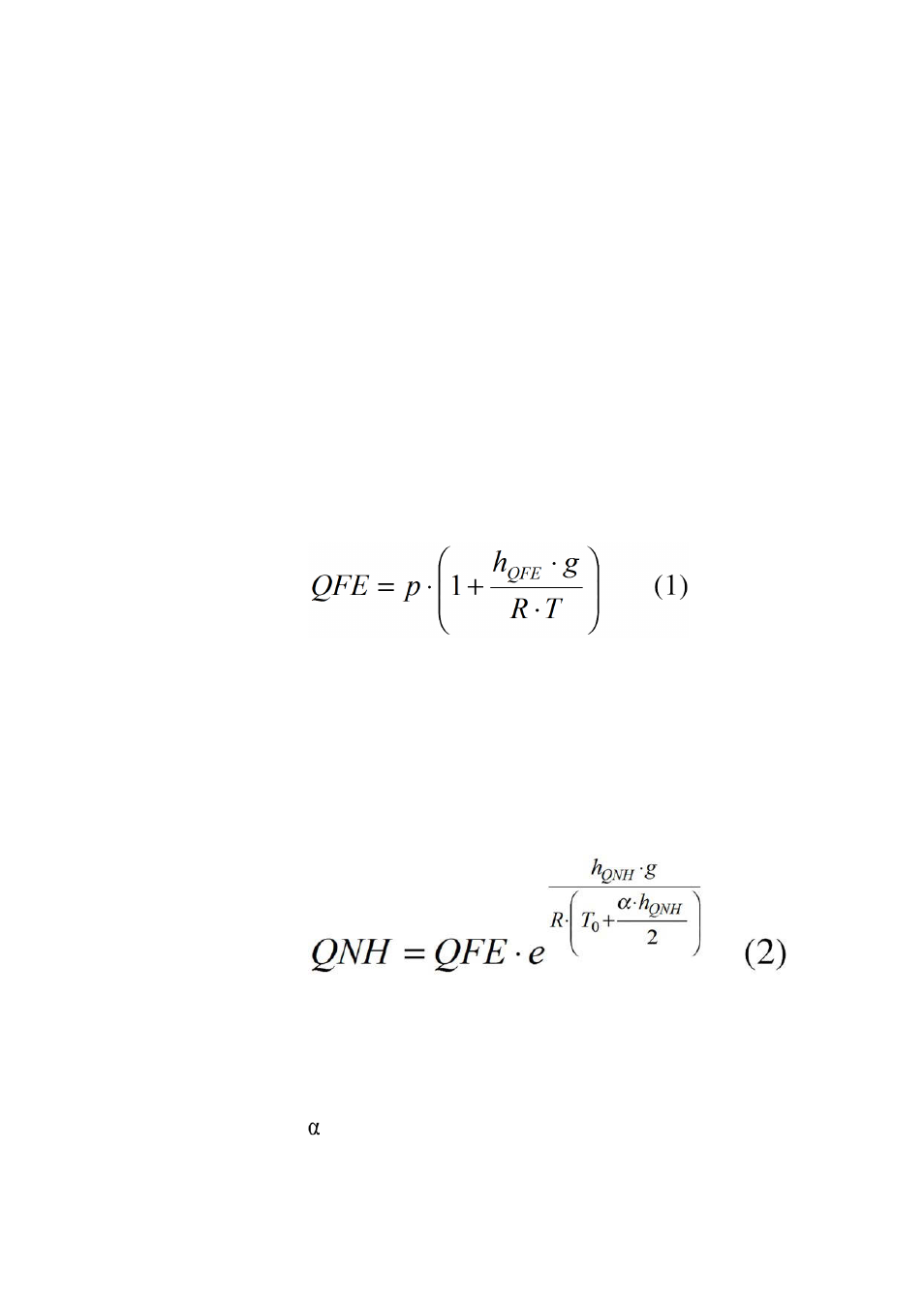 $QFE = p \cdot \left(1 + \frac{h_{QFE} \cdot g}{R \cdot T}\right)$ (1)

$QNH = QFE \cdot e^{\frac{h_{QNH} \cdot g}{R \cdot \left(T_0 + \frac{\alpha \cdot h_{QNH}}{2}\right)}}$ (2)

α